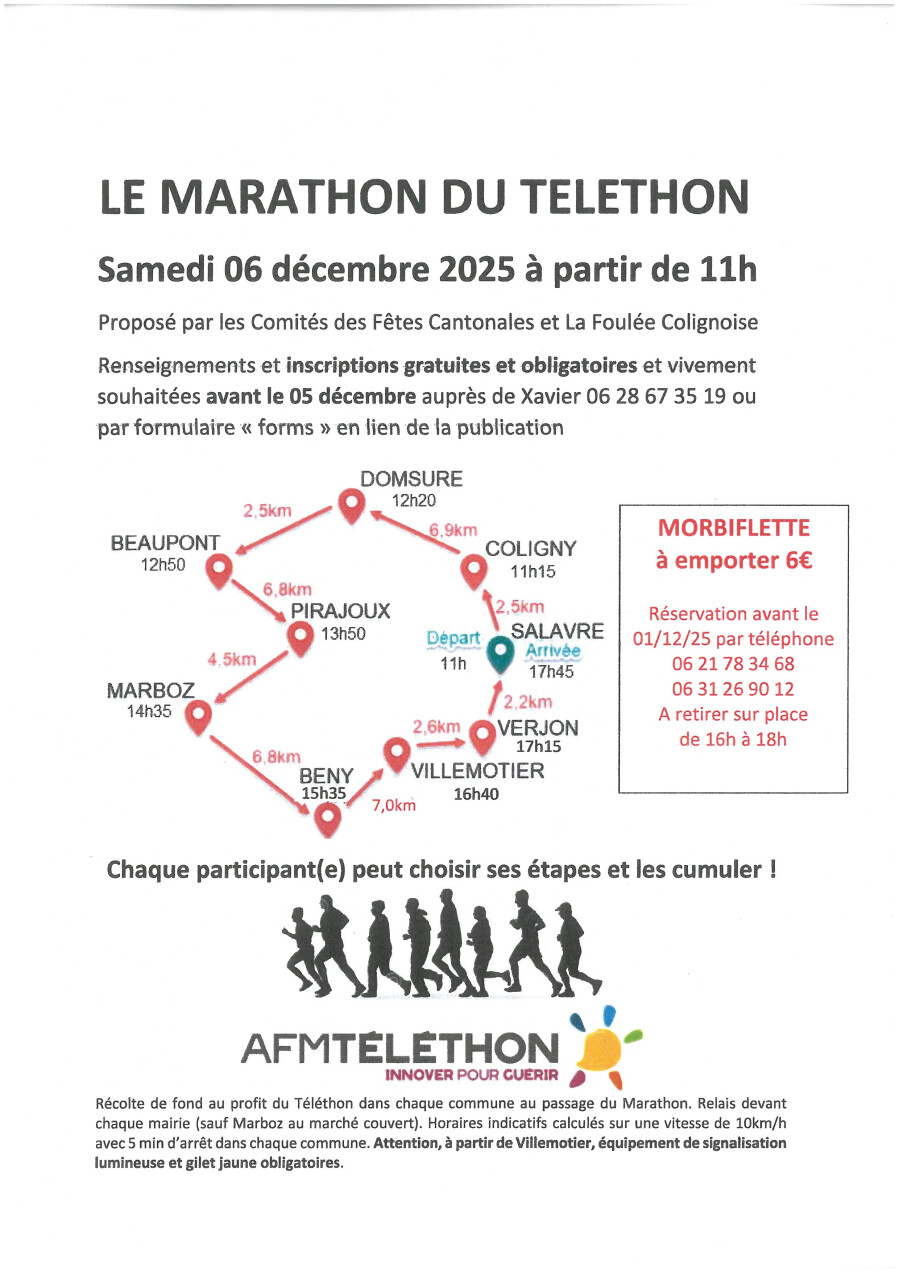 LE MARATHON DU TELETHON

Samedi 06 décembre 2025 à partir de 11h

Proposé par les Comités des Fêtes Cantonales et La Foulée Colignoise

Renseignements et inscriptions gratuites et obligatoires et vivement souhaitées avant le 05 décembre auprès de Xavier 06 28 67 35 19 ou par formulaire « forms » en lien de la publication

DOMSURE
12h20
2,5km
6,9km
BEAUPONT
12h50
COLIGNY
11h15
6,8km
PIRAJOUX
13h50
2,5km
Départ
11h
SALAVRE
Arrivée
17h45
4,5km
MARBOZ
14h35
2,2km
2,6km
VERJON
17h15
6,8km
BENY
15h35
VILLEMOTIER
16h40
7,0km

MORBIFLETTE
à emporter 6€

Réservation avant le 01/12/25 par téléphone
06 21 78 34 68
06 31 26 90 12
A retirer sur place de 16h à 18h

Chaque participant(e) peut choisir ses étapes et les cumuler !

AFMTÉLÉTHON
INNOVER POUR GUERIR

Récolte de fond au profit du Téléthon dans chaque commune au passage du Marathon. Relais devant chaque mairie (sauf Marboz au marché couvert). Horaires indicatifs calculés sur une vitesse de 10km/h avec 5 min d'arrêt dans chaque commune. Attention, à partir de Villemotier, équipement de signalisation lumineuse et gilet jaune obligatoires.